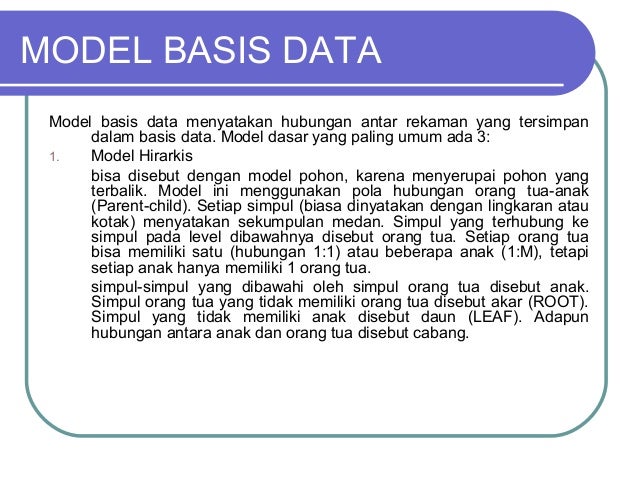 MODEL BASIS DATA

Model basis data menyatakan hubungan antar rekaman yang tersimpan dalam basis data. Model dasar yang paling umum ada 3:

1. Model Hirarkis

bisa disebut dengan model pohon, karena menyerupai pohon yang terbalik. Model ini menggunakan pola hubungan orang tua-anak (Parent-child). Setiap simpul (biasa dinyatakan dengan lingkaran atau kotak) menyatakan sekumpulan medan. Simpul yang terhubung ke simpul pada level dibawahnya disebut orang tua. Setiap orang tua bisa memiliki satu (hubungan 1:1) atau beberapa anak (1:M), tetapi setiap anak hanya memiliki 1 orang tua.

simpul-simpul yang dibawahi oleh simpul orang tua disebut anak. Simpul orang tua yang tidak memiliki orang tua disebut akar (ROOT). Simpul yang tidak memiliki anak disebut daun (LEAF). Adapun hubungan antara anak dan orang tua disebut cabang.